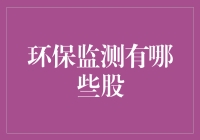 环保监测有哪些股